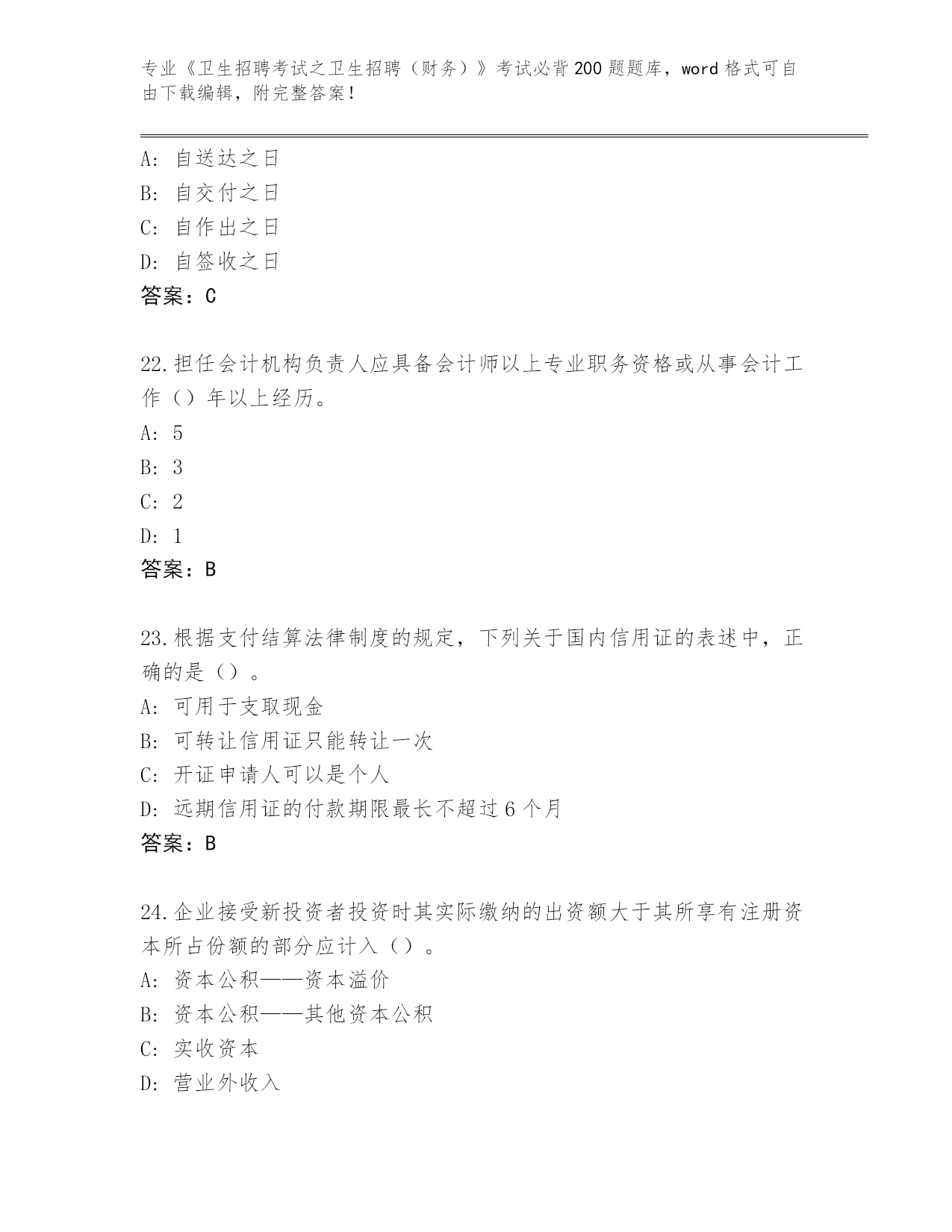 专业《卫生招聘考试之卫生招聘（财务）》考试必背200题题库，word格式可自由下载编辑，附完整答案！

A：自送达之日
B：自交付之日
C：自作出之日
D：自签收之日
答案：C

22.担任会计机构负责人应具备会计师以上专业职务资格或从事会计工作（）年以上经历。
A：5
B：3
C：2
D：1
答案：B

23.根据支付结算法律制度的规定，下列关于国内信用证的表述中，正确的是（）。
A：可用于支取现金
B：可转让信用证只能转让一次
C：开证申请人可以是个人
D：远期信用证的付款期限最长不超过6个月
答案：B

24.企业接受新投资者投资时其实际缴纳的出资额大于其所享有注册资本所占份额的部分应计入（）。
A：资本公积——资本溢价
B：资本公积——其他资本公积
C：实收资本
D：营业外收入